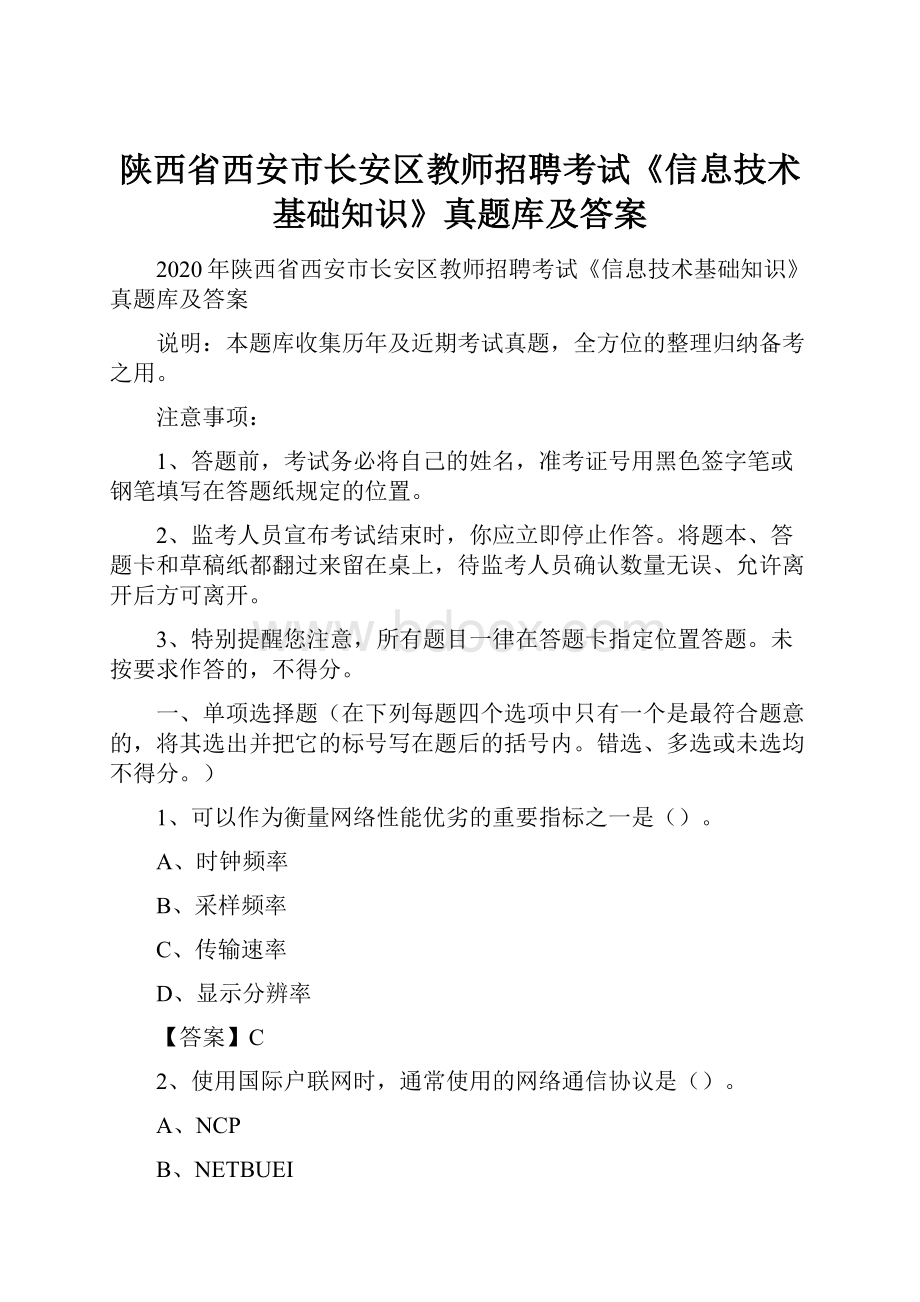 陕西省西安市长安区教师招聘考试《信息技术基础知识》真题库及答案

2020年陕西省西安市长安区教师招聘考试《信息技术基础知识》真题库及答案

说明：本题库收集历年及近期考试真题，全方位的整理归纳备考之用。

注意事项：

1、答题前，考试务必将自己的姓名，准考证号用黑色签字笔或钢笔填写在答题纸规定的位置。

2、监考人员宣布考试结束时，你应立即停止作答。将题本、答题卡和草稿纸都翻过来留在桌上，待监考人员确认数量无误、允许离开后方可离开。

3、特别提醒您注意，所有题目一律在答题卡指定位置答题。未按要求作答的，不得分。

一、单项选择题（在下列每题四个选项中只有一个是最符合题意的，将其选出并把它的标号写在题后的括号内。错选、多选或未选均不得分。）

1、可以作为衡量网络性能优劣的重要指标之一是（）。

A、时钟频率

B、采样频率

C、传输速率

D、显示分辨率

【答案】C

2、使用国际户联网时，通常使用的网络通信协议是（）。

A、NCP

B、NETBUEI